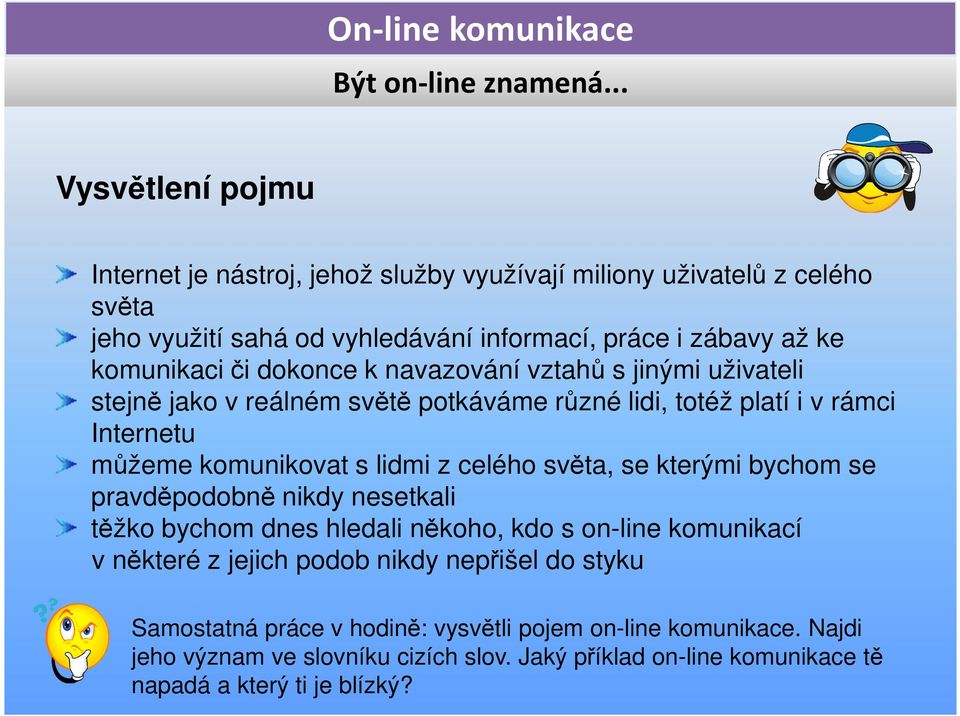 On-line komunikace

Být on-line znamená...

Vysvětlení pojmu

Internet je nástroj, jehož služby využívají miliony uživatelů z celého světa

jeho využití sahá od vyhledávání informací, práce i zábavy až ke komunikaci či dokonce k navazování vztahů s jinými uživateli

stejně jako v reálném světě potkáváme různé lidi, totéž platí i v rámci Internetu

můžeme komunikovat s lidmi z celého světa, se kterými bychom se pravděpodobně nikdy nesetkali

těžko bychom dnes hledali někoho, kdo s on-line komunikací v některé z jejich podob nikdy nepřišel do styku

Samostatná práce v hodině: vysvětli pojem on-line komunikace. Najdi jeho význam ve slovníku cizích slov. Jaký příklad on-line komunikace tě napadá a který ti je blízký?